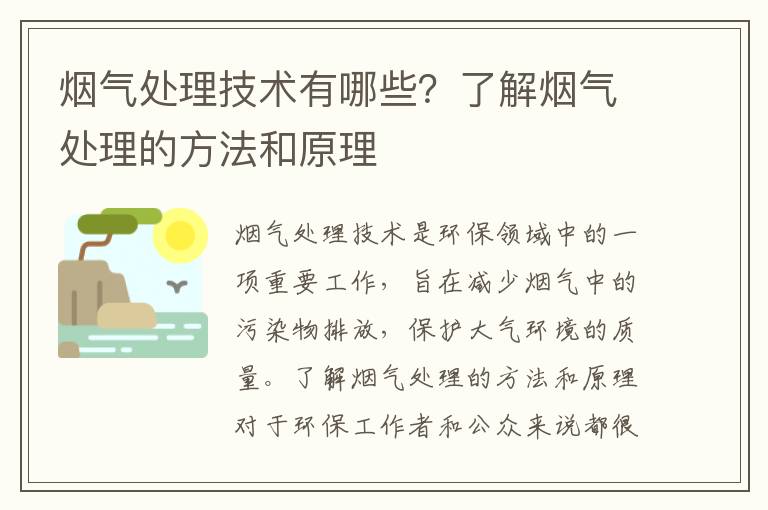 烟气处理技术有哪些？了解烟气处理的方法和原理

烟气处理技术是环保领域中的一项重要工作，旨在减少烟气中的污染物排放，保护大气环境的质量。了解烟气处理的方法和原理对于环保工作者和公众来说都很